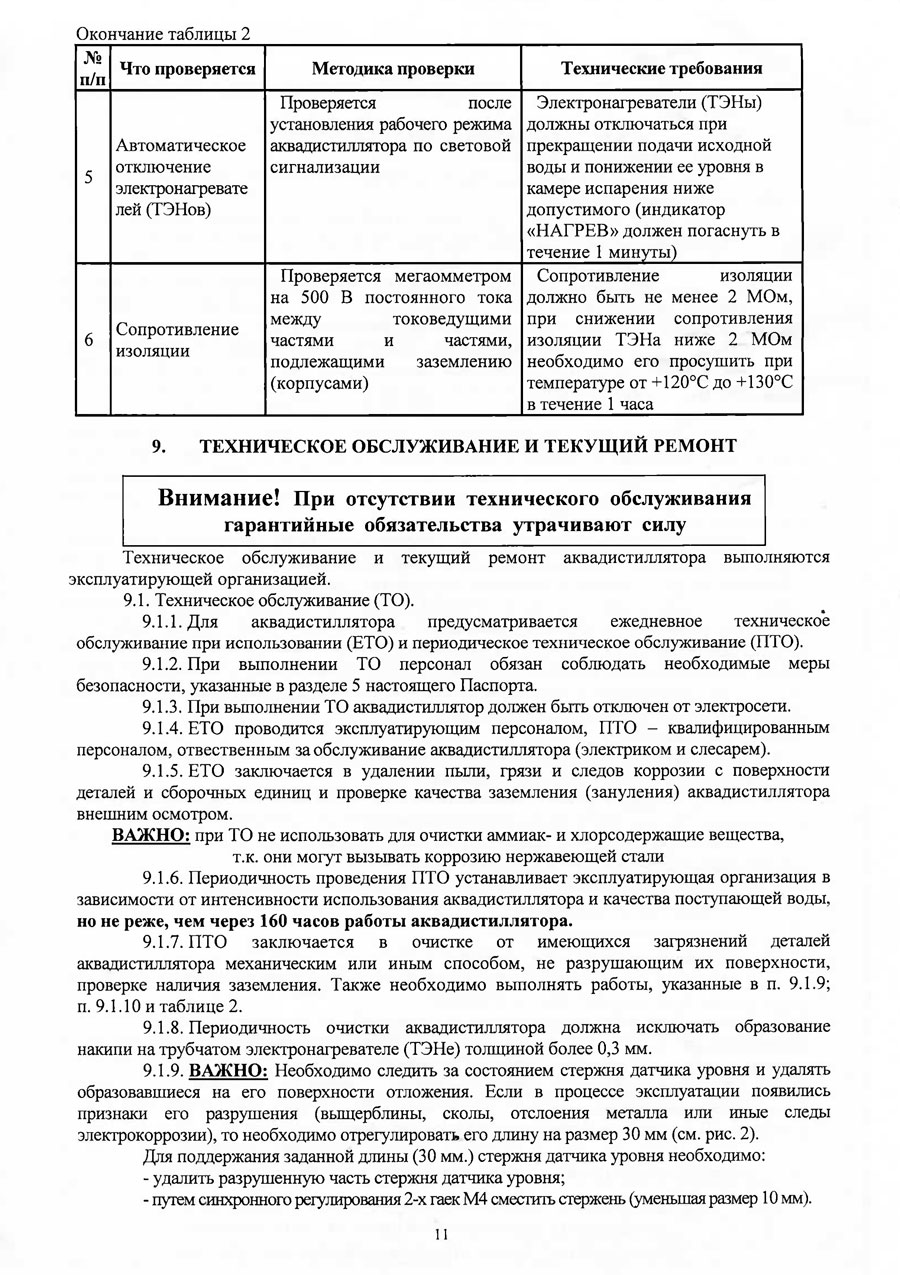 Окончание таблицы 2

| № п/п | Что проверяется | Методика проверки | Технические требования |
|---|---|---|---|
| 5 | Автоматическое отключение электронагревателей (ТЭНов) | Проверяется после установления рабочего режима аквадистиллятора по световой сигнализации | Электронагреватели (ТЭНы) должны отключаться при прекращении подачи исходной воды и понижении ее уровня в камере испарения ниже допустимого (индикатор «НАГРЕВ» должен погаснуть в течение 1 минуты) |
| 6 | Сопротивление изоляции | Проверяется мегаомметром на 500 В постоянного тока между токоведущими частями и частями, подлежащими заземлению (корпусами) | Сопротивление изоляции должно быть не менее 2 МОм, при снижении сопротивления изоляции ТЭНа ниже 2 МОм необходимо его просушить при температуре от +120°С до +130°С в течение 1 часа |

9. ТЕХНИЧЕСКОЕ ОБСЛУЖИВАНИЕ И ТЕКУЩИЙ РЕМОНТ

Внимание! При отсутствии технического обслуживания гарантийные обязательства утрачивают силу

Техническое обслуживание и текущий ремонт аквадистиллятора выполняются эксплуатирующей организацией.

9.1. Техническое обслуживание (ТО).

9.1.1. Для аквадистиллятора предусматривается ежедневное техническое обслуживание при использовании (ЕТО) и периодическое техническое обслуживание (ПТО).

9.1.2. При выполнении ТО персонал обязан соблюдать необходимые меры безопасности, указанные в разделе 5 настоящего Паспорта.

9.1.3. При выполнении ТО аквадистиллятор должен быть отключен от электросети.

9.1.4. ЕТО проводится эксплуатирующим персоналом, ПТО – квалифицированным персоналом, ответственным за обслуживание аквадистиллятора (электриком и слесарем).

9.1.5. ЕТО заключается в удалении пыли, грязи и следов коррозии с поверхности деталей и сборочных единиц и проверке качества заземления (зануления) аквадистиллятора внешним осмотром.

ВАЖНО: при ТО не использовать для очистки аммиак- и хлорсодержащие вещества, т.к. они могут вызывать коррозию нержавеющей стали

9.1.6. Периодичность проведения ПТО устанавливает эксплуатирующая организация в зависимости от интенсивности использования аквадистиллятора и качества поступающей воды, но не реже, чем через 160 часов работы аквадистиллятора.

9.1.7. ПТО заключается в очистке от имеющихся загрязнений деталей аквадистиллятора механическим или иным способом, не разрушающим их поверхности, проверке наличия заземления. Также необходимо выполнять работы, указанные в п. 9.1.9; п. 9.1.10 и таблице 2.

9.1.8. Периодичность очистки аквадистиллятора должна исключать образование накипи на трубчатом электронагревателе (ТЭНе) толщиной более 0,3 мм.

9.1.9. ВАЖНО: Необходимо следить за состоянием стержня датчика уровня и удалять образовавшиеся на его поверхности отложения. Если в процессе эксплуатации появились признаки его разрушения (выщерблины, сколы, отслоения металла или иные следы электрокоррозии), то необходимо отрегулировать его длину на размер 30 мм (см. рис. 2).

Для поддержания заданной длины (30 мм.) стержня датчика уровня необходимо:
- удалить разрушенную часть стержня датчика уровня;
- путем синхронного регулирования 2-х гаек М4 сместить стержень (уменьшая размер 10 мм).

11